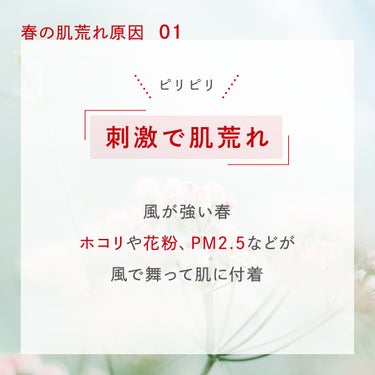 春の肌荒れ原因　01

ピリピリ

刺激で肌荒れ

風が強い春
ホコリや花粉、PM2.5などが
風で舞って肌に付着